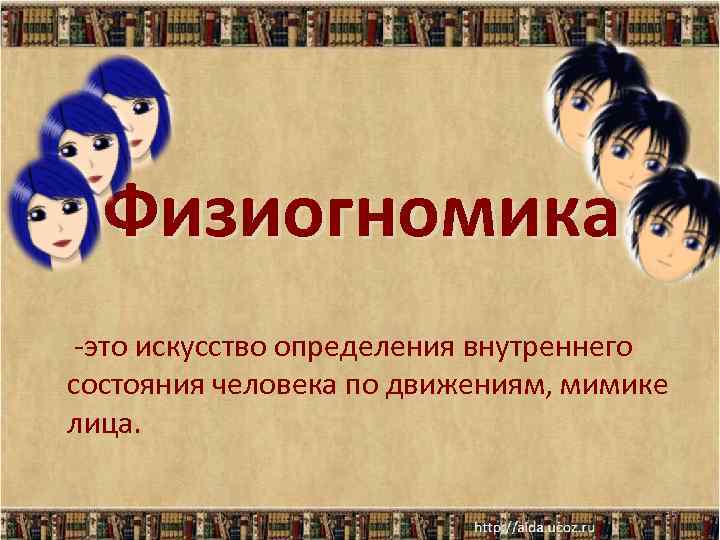 Физиогномика

-это искусство определения внутреннего состояния человека по движениям, мимике лица.

http://aida.ucoz.ru